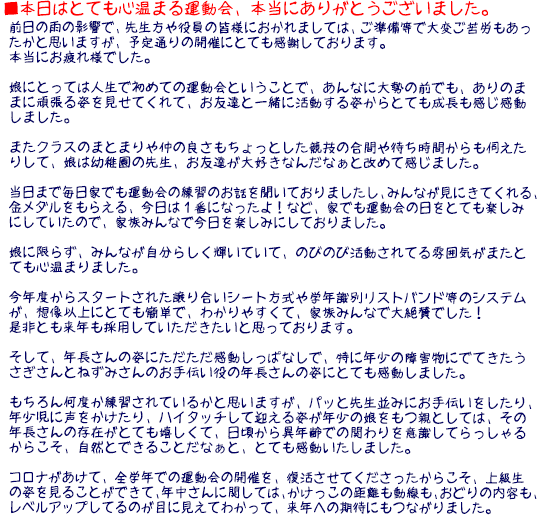 ■本日はとても心温まる運動会、本当にありがとうございました。

前日の雨の影響で、先生方や役員の皆様におかれましては、ご準備等で大変ご苦労もあったかと思いますが、予定通りの開催にとても感謝しております。
本当にお疲れ様でした。

娘にとっては人生で初めての運動会ということで、あんなに大勢の前でも、ありのままに頑張る姿を見せてくれて、お友達と一緒に活動する姿からとても成長も感じ感動しました。

またクラスのまとまりや仲の良さもちょっとした競技の合間や待ち時間からも伺えたりして、娘は幼稚園の先生、お友達が大好きなんだなぁと改めて感じました。

当日まで毎日家でも運動会の練習のお話を聞いておりましたし、みんなが見にきてくれる、金メダルをもらえる、今日は１番になったよ！など、家でも運動会の日をとても楽しみにしていたので、家族みんなで今日を楽しみにしておりました。

娘に限らず、みんなが自分らしく輝いていて、のびのび活動されてる雰囲気がまたとても心温まりました。

今年度からスタートされた譲り合いシート方式や学年識別リストバンド等のシステムが、想像以上にとても簡単で、わかりやすくて、家族みんなで大絶賛でした！
是非とも来年も採用していただきたいと思っております。

そして、年長さんの姿にただただ感動しっぱなしで、特に年少の障害物にでてきたうさぎさんとねずみさんのお手伝い役の年長さんの姿にとても感動しました。

もちろん何度か練習されているかと思いますが、パッと先生並みにお手伝いをしたり、年少児に声をかけたり、ハイタッチして迎える姿が年少の娘をもつ親としては、その年長さんの存在がとても嬉しくて、日頃から異年齢での関わりを意識してらっしゃるからこそ、自然とできることだなぁと、とても感動いたしました。

コロナがあけて、全学年での運動会の開催を、復活させてくださったからこそ、上級生の姿を見ることができて、年中さんに関しては、かけっこの距離も動線も、おどりの内容も、レベルアップしてるのが目に見えてわかって、来年への期待にもつながりました。